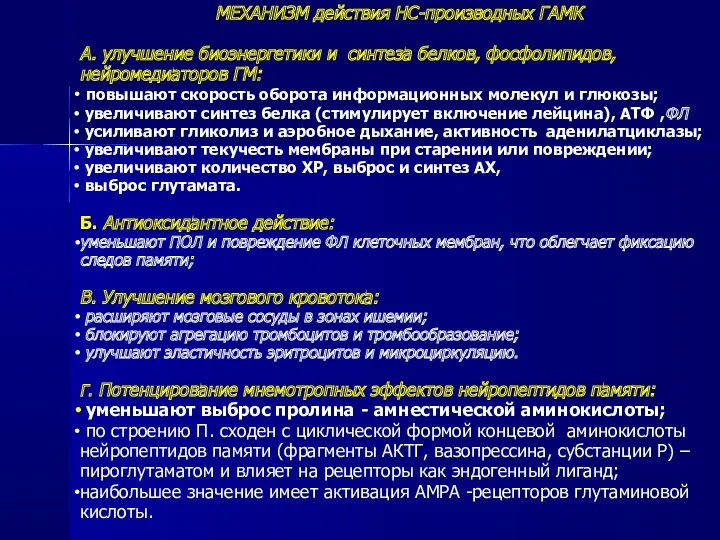 МЕХАНИЗМ действия НС-производных ГАМК

А. улучшение биоэнергетики и синтеза белков, фосфолипидов, нейромедиаторов ГМ:
• повышают скорость оборота информационных молекул и глюкозы;
• увеличивают синтез белка (стимулирует включение лейцина), АТФ ,ФЛ
• усиливают гликолиз и аэробное дыхание, активность аденилатциклазы;
• увеличивают текучесть мембраны при старении или повреждении;
• увеличивают количество ХР, выброс и синтез АХ,
• выброс глутамата.

Б. Антиоксидантное действие:
•уменьшают ПОЛ и повреждение ФЛ клеточных мембран, что облегчает фиксацию следов памяти;

В. Улучшение мозгового кровотока:
• расширяют мозговые сосуды в зонах ишемии;
• блокируют агрегацию тромбоцитов и тромбообразование;
• улучшают эластичность эритроцитов и микроциркуляцию.

Г. Потенцирование мнемотропных эффектов нейропептидов памяти:
• уменьшают выброс пролина - амнестической аминокислоты;
• по строению П. сходен с циклической формой концевой аминокислоты нейропептидов памяти (фрагменты АКТГ, вазопрессина, субстанции Р) – пироглутаматом и влияет на рецепторы как эндогенный лиганд;
•наибольшее значение имеет активация АМРА -рецепторов глутаминовой кислоты.